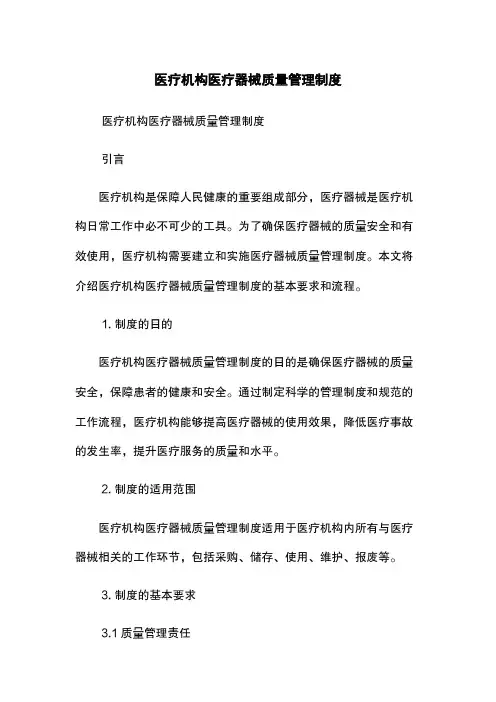 医疗机构医疗器械质量管理制度

医疗机构医疗器械质量管理制度

引言

医疗机构是保障人民健康的重要组成部分，医疗器械是医疗机构日常工作中必不可少的工具。为了确保医疗器械的质量安全和有效使用，医疗机构需要建立和实施医疗器械质量管理制度。本文将介绍医疗机构医疗器械质量管理制度的基本要求和流程。

1. 制度的目的

医疗机构医疗器械质量管理制度的目的是确保医疗器械的质量安全，保障患者的健康和安全。通过制定科学的管理制度和规范的工作流程，医疗机构能够提高医疗器械的使用效果，降低医疗事故的发生率，提升医疗服务的质量和水平。

2. 制度的适用范围

医疗机构医疗器械质量管理制度适用于医疗机构内所有与医疗器械相关的工作环节，包括采购、储存、使用、维护、报废等。

3. 制度的基本要求

3.1 质量管理责任